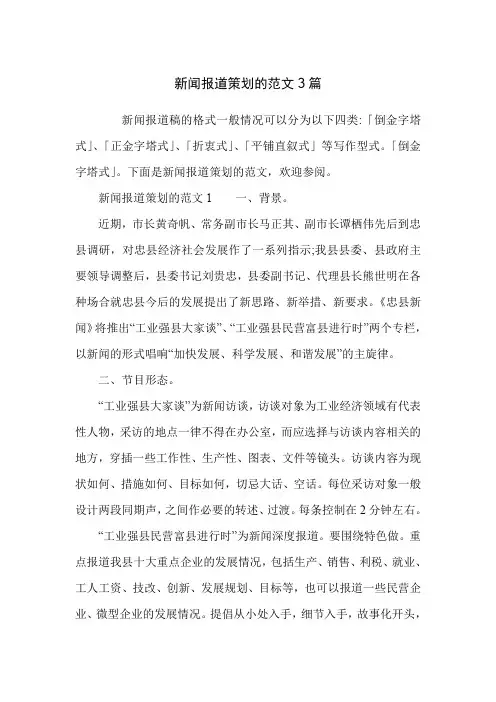 新闻报道策划的范文 3 篇

新闻报道稿的格式一般情况可以分为以下四类:「倒金字塔式」、「正金字塔式」、「折衷式」、「平铺直叙式」等写作型式。「倒金字塔式」。下面是新闻报道策划的范文，欢迎参阅。

新闻报道策划的范文 1　　一、背景。

近期，市长黄奇帆、常务副市长马正其、副市长谭栖伟先后到忠县调研，对忠县经济社会发展作了一系列指示;我县县委、县政府主要领导调整后，县委书记刘贵忠，县委副书记、代理县长熊世明在各种场合就忠县今后的发展提出了新思路、新举措、新要求。《忠县新闻》将推出“工业强县大家谈”、“工业强县民营富县进行时”两个专栏，以新闻的形式唱响“加快发展、科学发展、和谐发展”的主旋律。

二、节目形态。

“工业强县大家谈”为新闻访谈，访谈对象为工业经济领域有代表性人物，采访的地点一律不得在办公室，而应选择与访谈内容相关的地方，穿插一些工作性、生产性、图表、文件等镜头。访谈内容为现状如何、措施如何、目标如何，切忌大话、空话。每位采访对象一般设计两段同期声，之间作必要的转述、过渡。每条控制在 2 分钟左右。

“工业强县民营富县进行时”为新闻深度报道。要围绕特色做。重点报道我县十大重点企业的发展情况，包括生产、销售、利税、就业、工人工资、技改、创新、发展规划、目标等，也可以报道一些民营企业、微型企业的发展情况。提倡从小处入手，细节入手，故事化开头，